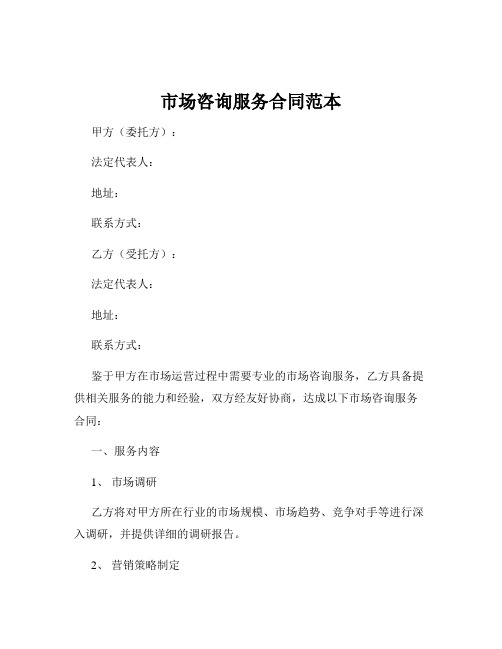 市场咨询服务合同范本

甲方（委托方）：

法定代表人：

地址：

联系方式：

乙方（受托方）：

法定代表人：

地址：

联系方式：

鉴于甲方在市场运营过程中需要专业的市场咨询服务，乙方具备提供相关服务的能力和经验，双方经友好协商，达成以下市场咨询服务合同：

一、服务内容

1、 市场调研

乙方将对甲方所在行业的市场规模、市场趋势、竞争对手等进行深入调研，并提供详细的调研报告。

2、 营销策略制定